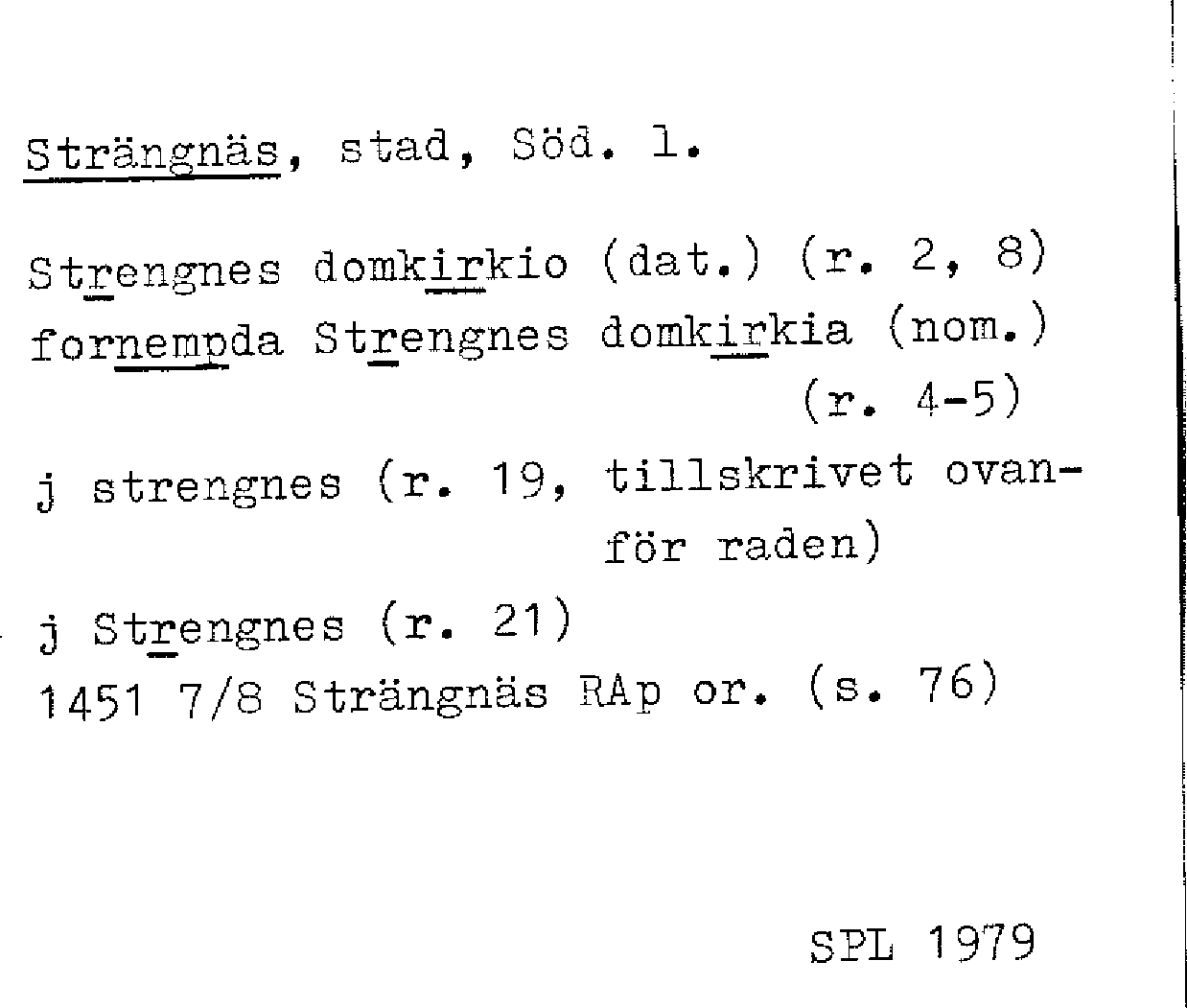 Strängnäs, stad, Söd. l.

Strengnes domkirkio (dat.) (r. 2, 8)
fornempda Strengnes domkirkia (nom.) (r. 4-5)

j strengnes (r. 19, tillskrivet ovanför raden)

j Strengnes (r. 21)
1451 7/8 Strängnäs RAp or. (s. 76)

SPL 1979